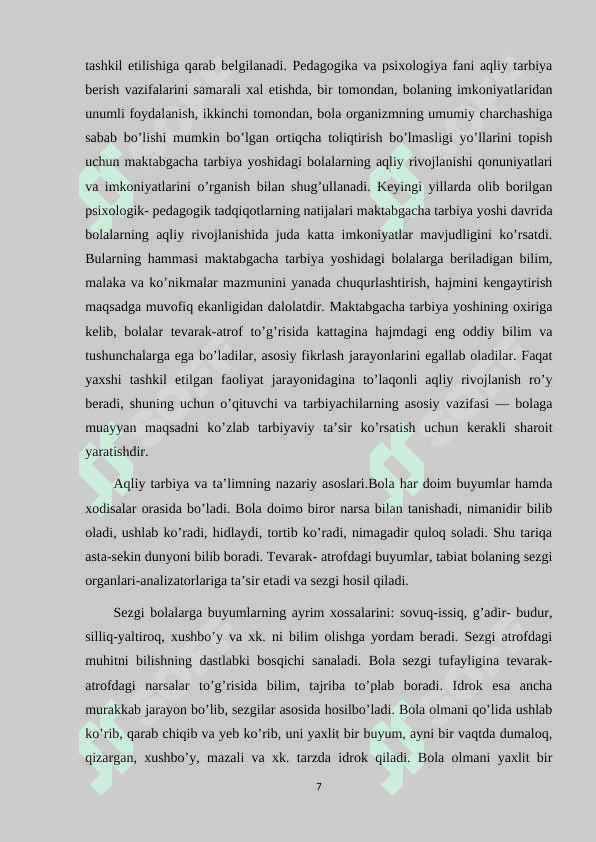 tashkil etilishiga qarab belgilanadi. Pedagogika va psixologiya fani aqliy tarbiya berish vazifalarini samarali xal etishda, bir tomondan, bolaning imkoniyatlaridan unumli foydalanish, ikkinchi tomondan, bola organizmning umumiy charchashiga sabab bo’lishi mumkin bo’lgan ortiqcha toliqtirish bo’lmasligi yo’llarini topish uchun maktabgacha tarbiya yoshidagi bolalarning aqliy rivojlanishi qonuniyatlari va imkoniyatlarini o’rganish bilan shug’ullanadi. Keyingi yillarda olib borilgan psixologik- pedagogik tadqiqotlarning natijalari maktabgacha tarbiya yoshi davrida bolalarning aqliy rivojlanishida juda katta imkoniyatlar mavjudligini ko’rsatdi. Bularning hammasi maktabgacha tarbiya yoshidagi bolalarga beriladigan bilim, malaka va ko’nikmalar mazmunini yanada chuqurlashtirish, hajmini kengaytirish maqsadga muvofiq ekanligidan dalolatdir. Maktabgacha tarbiya yoshining oxiriga kelib, bolalar tevarak-atrof to’g’risida kattagina hajmdagi eng oddiy bilim va tushunchalarga ega bo’ladilar, asosiy fikrlash jarayonlarini egallab oladilar. Faqat yaxshi tashkil etilgan faoliyat jarayonidagina to’laqonli aqliy rivojlanish ro’y beradi, shuning uchun o’qituvchi va tarbiyachilarning asosiy vazifasi — bolaga muayyan maqsadni ko’zlab tarbiyaviy ta’sir ko’rsatish uchun kerakli sharoit yaratishdir.

Aqliy tarbiya va ta’limning nazariy asoslari.Bola har doim buyumlar hamda xodisalar orasida bo’ladi. Bola doimo biror narsa bilan tanishadi, nimanidir bilib oladi, ushlab ko’radi, hidlaydi, tortib ko’radi, nimagadir quloq soladi. Shu tariqa asta-sekin dunyoni bilib boradi. Tevarak- atrofdagi buyumlar, tabiat bolaning sezgi organlari-analizatorlariga ta’sir etadi va sezgi hosil qiladi.

Sezgi bolalarga buyumlarning ayrim xossalarini: sovuq-issiq, g’adir- budur, silliq-yaltiroq, xushbo’y va xk. ni bilim olishga yordam beradi. Sezgi atrofdagi muhitni bilishning dastlabki bosqichi sanaladi. Bola sezgi tufayligina tevarak-atrofdagi narsalar to’g’risida bilim, tajriba to’plab boradi. Idrok esa ancha murakkab jarayon bo’lib, sezgilar asosida hosilbo’ladi. Bola olmani qo’lida ushlab ko’rib, qarab chiqib va yeb ko’rib, uni yaxlit bir buyum, ayni bir vaqtda dumaloq, qizargan, xushbo’y, mazali va xk. tarzda idrok qiladi. Bola olmani yaxlit bir

7